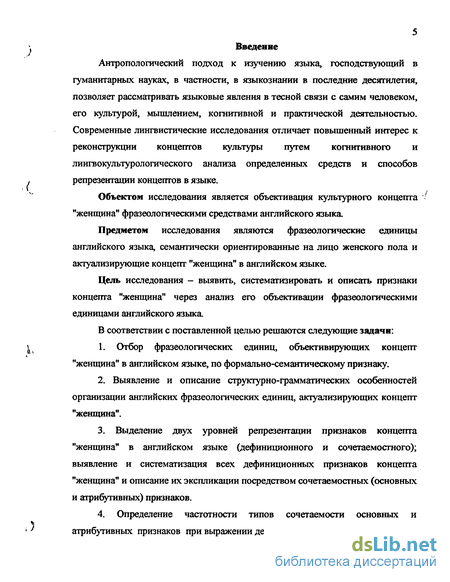 5

Введение

Антропологический подход к изучению языка, господствующий в гуманитарных науках, в частности, в языкознании в последние десятилетия, позволяет рассматривать языковые явления в тесной связи с самим человеком, его культурой, мышлением, когнитивной и практической деятельностью. Современные лингвистические исследования отличает повышенный интерес к реконструкции концептов культуры путем когнитивного и лингвокультурологического анализа определенных средств и способов репрезентации концептов в языке.

Объектом исследования является объективация культурного концепта "женщина" фразеологическими средствами английского языка.

Предметом исследования являются фразеологические единицы английского языка, семантически ориентированные на лицо женского пола и актуализирующие концепт "женщина" в английском языке.

Цель исследования – выявить, систематизировать и описать признаки концепта "женщина" через анализ его объективации фразеологическими единицами английского языка.

В соответствии с поставленной целью решаются следующие задачи:

1. Отбор фразеологических единиц, объективирующих концепт "женщина" в английском языке, по формально-семантическому признаку.

2. Выявление и описание структурно-грамматических особенностей организации английских фразеологических единиц, актуализирующих концепт "женщина".

3. Выделение двух уровней репрезентации признаков концепта "женщина" в английском языке (дефиниционного и сочетаемостного); выявление и систематизация всех дефиниционных признаков концепта "женщина" и описание их экспликации посредством сочетаемостных (основных и атрибутивных) признаков.

4. Определение частотности типов сочетаемости основных и атрибутивных признаков при выражении де

dsLib.net
библиотека диссертаций